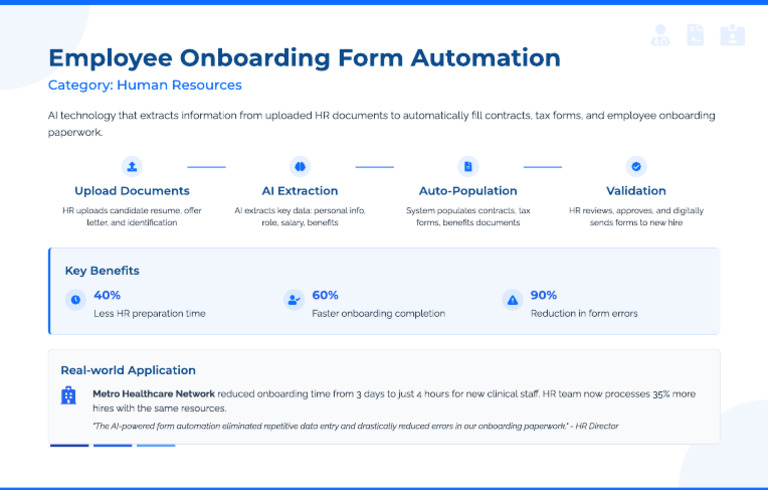 Employee Onboarding Form Automation

Category: Human Resources

AI technology that extracts information from uploaded HR documents to automatically fill contracts, tax forms, and employee onboarding paperwork.

Upload Documents
HR uploads candidate resume, offer letter, and identification

AI Extraction
AI extracts key data: personal info, role, salary, benefits

Auto-Population
System populates contracts, tax forms, benefits documents

Validation
HR reviews, approves, and digitally sends forms to new hire

Key Benefits

40%
Less HR preparation time

60%
Faster onboarding completion

90%
Reduction in form errors

Real-world Application

Metro Healthcare Network reduced onboarding time from 3 days to just 4 hours for new clinical staff. HR team now processes 35% more hires with the same resources.

"The AI-powered form automation eliminated repetitive data entry and drastically reduced errors in our onboarding paperwork." - HR Director